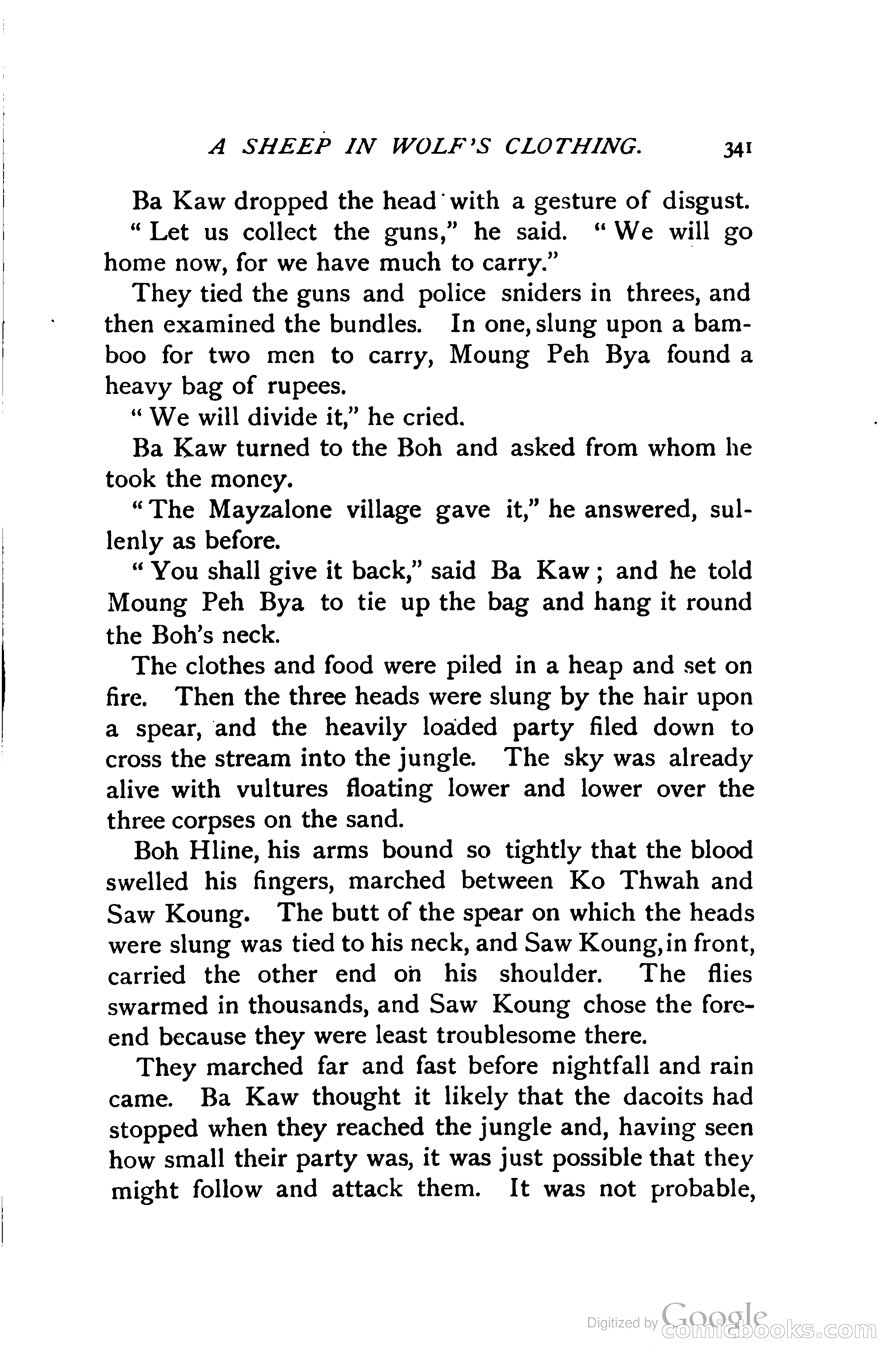 A SHEEP IN WOLF'S CLOTHING. 341

Ba Kaw dropped the head with a gesture of disgust.

"Let us collect the guns," he said. "We will go home now, for we have much to carry."

They tied the guns and police sniders in threes, and then examined the bundles. In one, slung upon a bamboo for two men to carry, Moung Peh Bya found a heavy bag of rupees.

"We will divide it," he cried.

Ba Kaw turned to the Boh and asked from whom he took the money.

"The Mayzalone village gave it," he answered, sullenly as before.

"You shall give it back," said Ba Kaw; and he told Moung Peh Bya to tie up the bag and hang it round the Boh's neck.

The clothes and food were piled in a heap and set on fire. Then the three heads were slung by the hair upon a spear, and the heavily loaded party filed down to cross the stream into the jungle. The sky was already alive with vultures floating lower and lower over the three corpses on the sand.

Boh Hline, his arms bound so tightly that the blood swelled his fingers, marched between Ko Thwah and Saw Koung. The butt of the spear on which the heads were slung was tied to his neck, and Saw Koung, in front, carried the other end on his shoulder. The flies swarmed in thousands, and Saw Koung chose the fore-end because they were least troublesome there.

They marched far and fast before nightfall and rain came. Ba Kaw thought it likely that the dacoits had stopped when they reached the jungle and, having seen how small their party was, it was just possible that they might follow and attack them. It was not probable,

Digitized by Google comicbooks.com